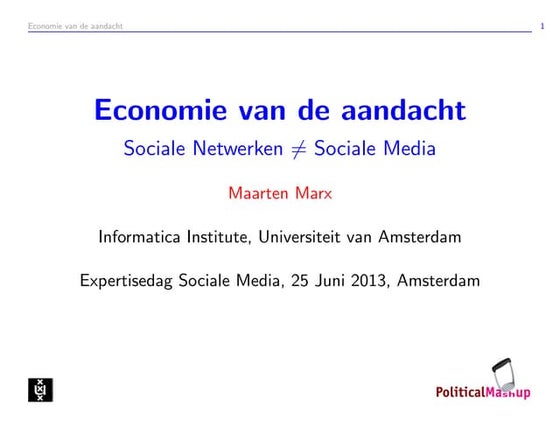 Economie van de aandacht 1

Economie van de aandacht

Sociale Netwerken $\neq$ Sociale Media

Maarten Marx

Informatica Institute, Universiteit van Amsterdam

Expertisedag Sociale Media, 25 Juni 2013, Amsterdam

PoliticalMashup